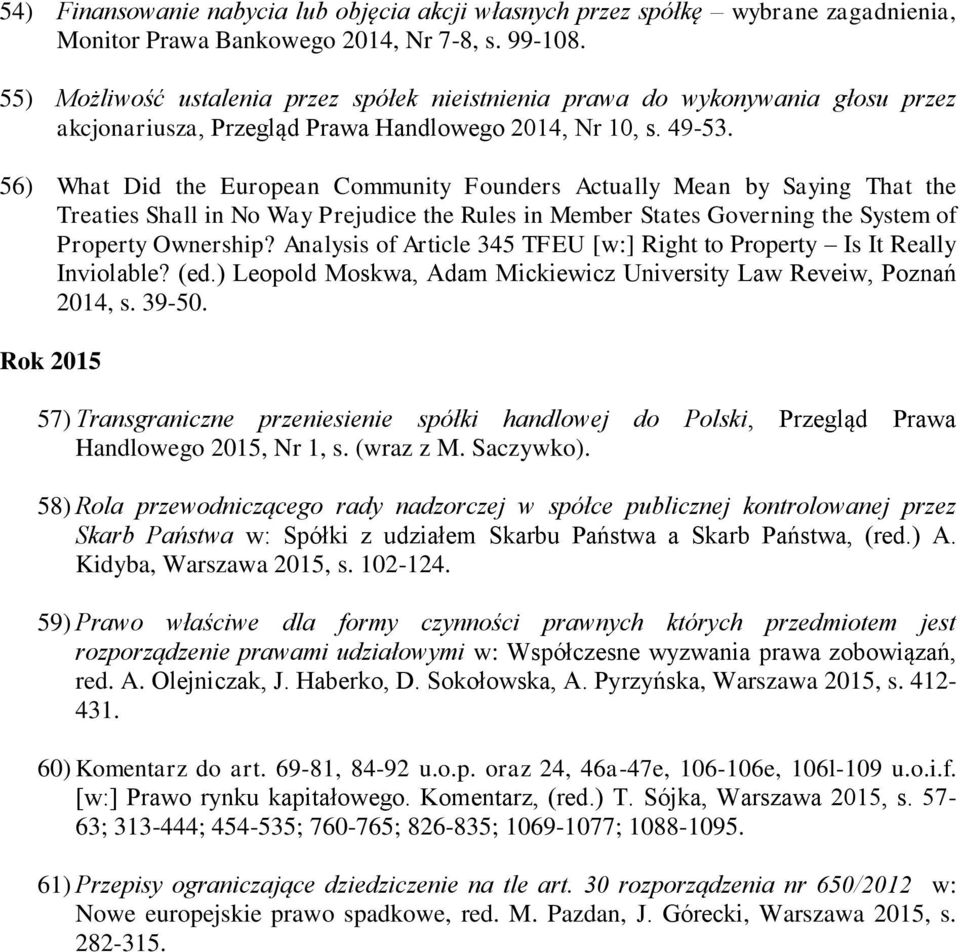 54) Finansowanie nabycia lub objęcia akcji własnych przez spółkę – wybrane zagadnienia, Monitor Prawa Bankowego 2014, Nr 7-8, s. 99-108.

55) Możliwość ustalenia przez spółek nieistnienia prawa do wykonywania głosu przez akcjonariusza, Przegląd Prawa Handlowego 2014, Nr 10, s. 49-53.

56) What Did the European Community Founders Actually Mean by Saying That the Treaties Shall in No Way Prejudice the Rules in Member States Governing the System of Property Ownership? Analysis of Article 345 TFEU [w:] Right to Property – Is It Really Inviolable? (ed.) Leopold Moskwa, Adam Mickiewicz University Law Reveiw, Poznań 2014, s. 39-50.

Rok 2015

57) Transgraniczne przeniesienie spółki handlowej do Polski, Przegląd Prawa Handlowego 2015, Nr 1, s. (wraz z M. Saczywko).

58) Rola przewodniczącego rady nadzorczej w spółce publicznej kontrolowanej przez Skarb Państwa w: Spółki z udziałem Skarbu Państwa a Skarb Państwa, (red.) A. Kidyba, Warszawa 2015, s. 102-124.

59) Prawo właściwe dla formy czynności prawnych których przedmiotem jest rozporządzenie prawami udziałowymi w: Współczesne wyzwania prawa zobowiązań, red. A. Olejniczak, J. Haberko, D. Sokołowska, A. Pyrzyńska, Warszawa 2015, s. 412-431.

60) Komentarz do art. 69-81, 84-92 u.o.p. oraz 24, 46a-47e, 106-106e, 106l-109 u.o.i.f. [w:] Prawo rynku kapitałowego. Komentarz, (red.) T. Sójka, Warszawa 2015, s. 57-63; 313-444; 454-535; 760-765; 826-835; 1069-1077; 1088-1095.

61) Przepisy ograniczające dziedziczenie na tle art. 30 rozporządzenia nr 650/2012 w: Nowe europejskie prawo spadkowe, red. M. Pazdan, J. Górecki, Warszawa 2015, s. 282-315.